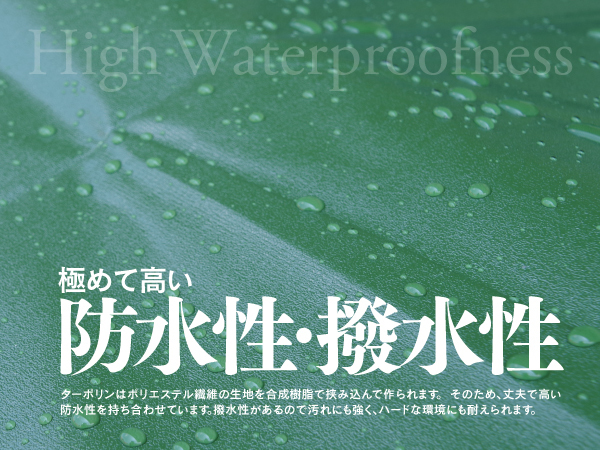 High Waterproofness

極めて高い
防水性・撥水性

ターポリンはポリエステル繊維の生地を合成樹脂で挟み込んで作られます。 そのため、丈夫で高い防水性を持ち合わせています。撥水性があるので汚れにも強く、ハードな環境にも耐えられます。